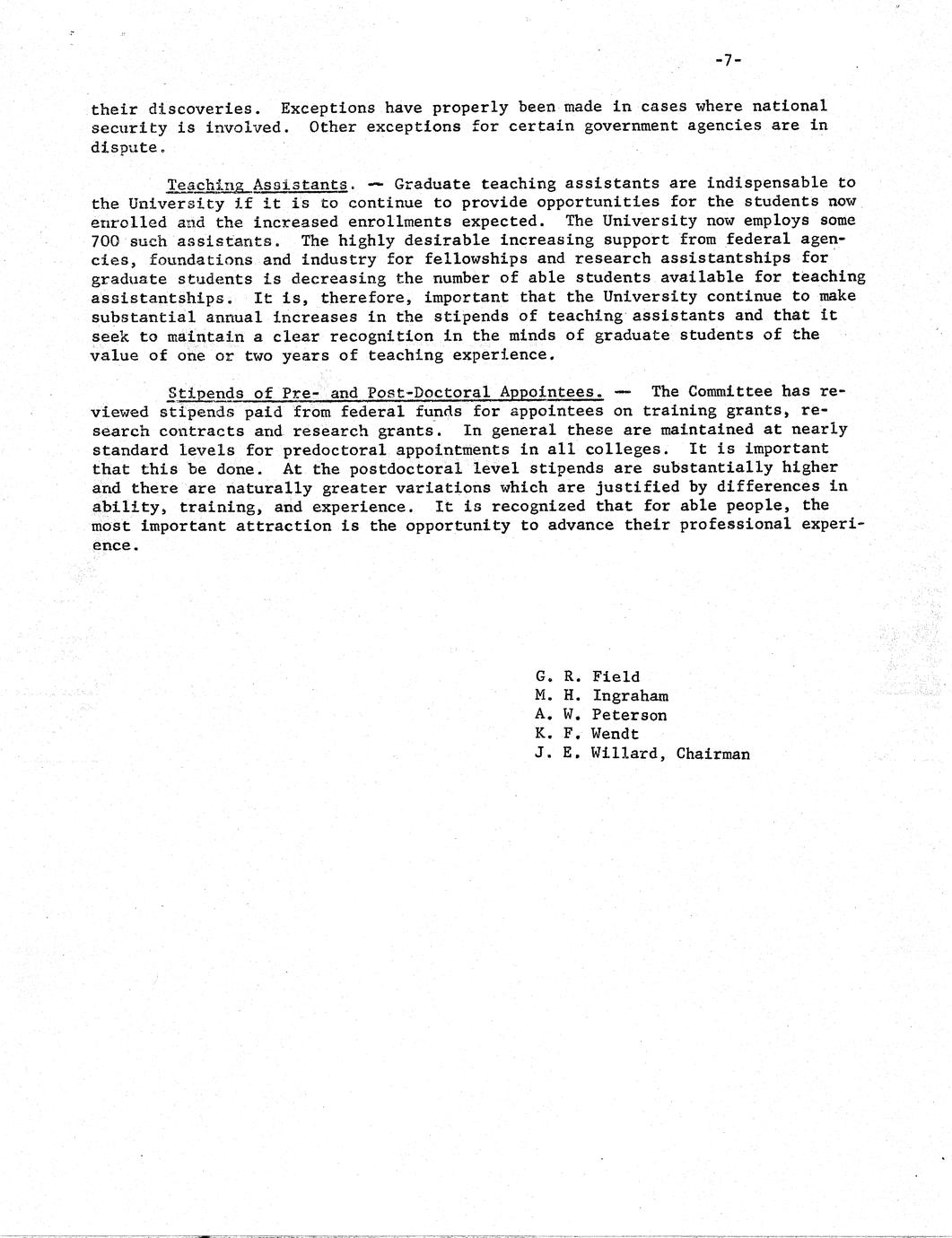 -7-

their discoveries. Exceptions have properly been made in cases where national security is involved. Other exceptions for certain government agencies are in dispute.

Teaching Assistants. — Graduate teaching assistants are indispensable to the University if it is to continue to provide opportunities for the students now enrolled and the increased enrollments expected. The University now employs some 700 such assistants. The highly desirable increasing support from federal agencies, foundations and industry for fellowships and research assistantships for graduate students is decreasing the number of able students available for teaching assistantships. It is, therefore, important that the University continue to make substantial annual increases in the stipends of teaching assistants and that it seek to maintain a clear recognition in the minds of graduate students of the value of one or two years of teaching experience.

Stipends of Pre- and Post-Doctoral Appointees. — The Committee has reviewed stipends paid from federal funds for appointees on training grants, research contracts and research grants. In general these are maintained at nearly standard levels for predoctoral appointments in all colleges. It is important that this be done. At the postdoctoral level stipends are substantially higher and there are naturally greater variations which are justified by differences in ability, training, and experience. It is recognized that for able people, the most important attraction is the opportunity to advance their professional experience.

G. R. Field
M. H. Ingraham
A. W. Peterson
K. F. Wendt
J. E. Willard, Chairman